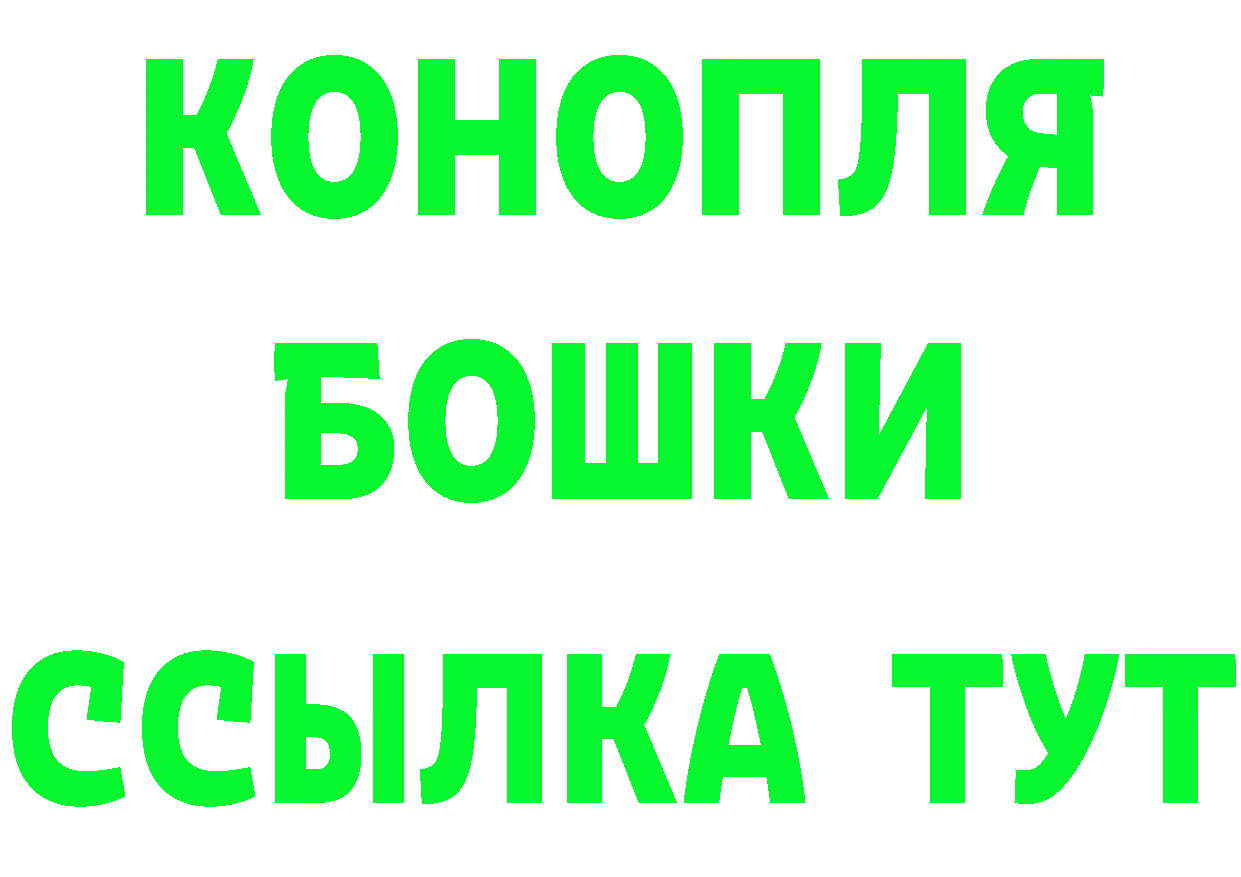 КОНОПЛЯ
БОШКИ
ССЫЛКА ТУТ